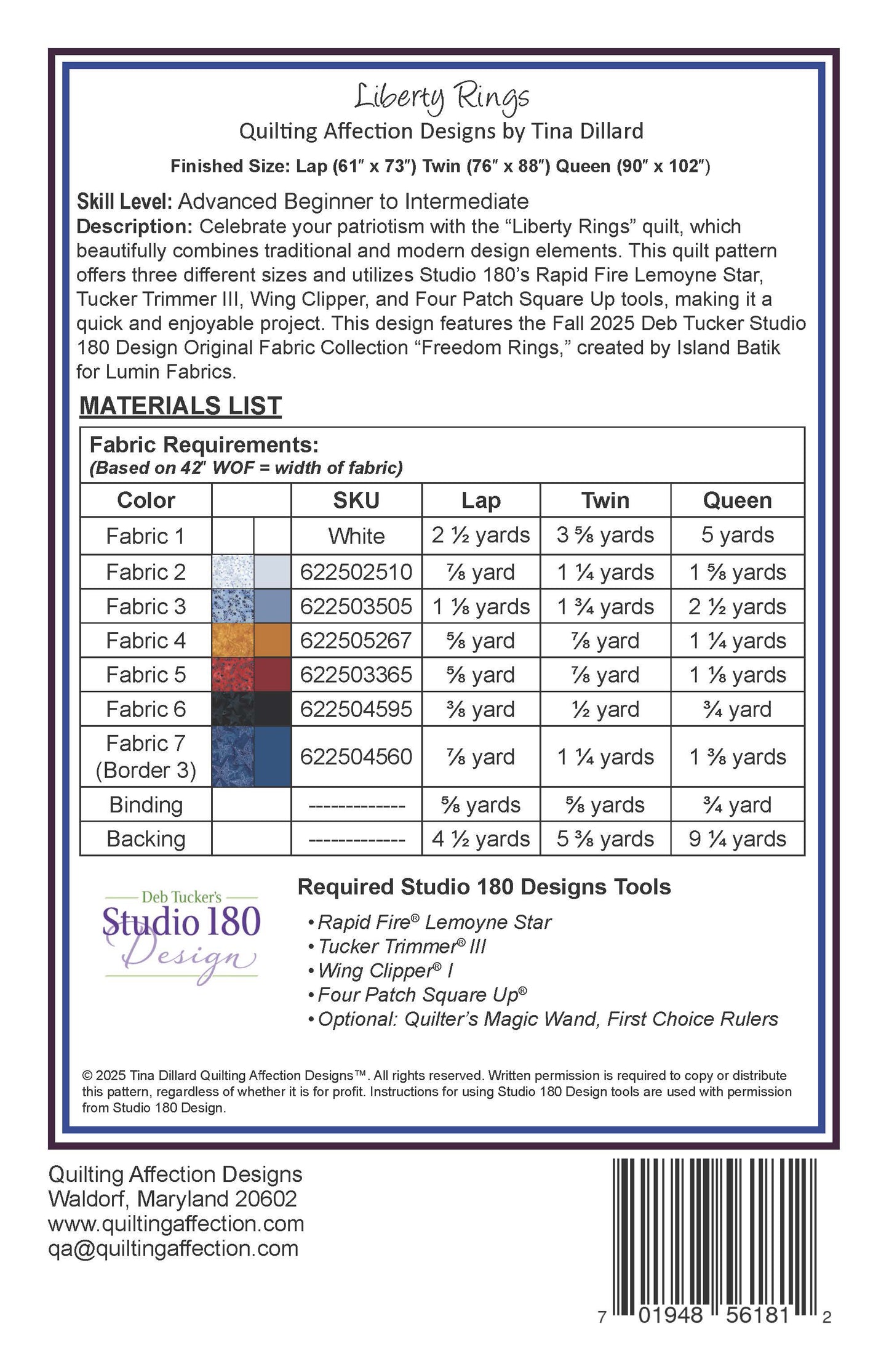 Liberty Rings

Quilting Affection Designs by Tina Dillard

Finished Size: Lap (61″ x 73″) Twin (76″ x 88″) Queen (90″ x 102″)

Skill Level: Advanced Beginner to Intermediate
Description: Celebrate your patriotism with the “Liberty Rings” quilt, which beautifully combines traditional and modern design elements. This quilt pattern offers three different sizes and utilizes Studio 180’s Rapid Fire Lemoyne Star, Tucker Trimmer III, Wing Clipper, and Four Patch Square Up tools, making it a quick and enjoyable project. This design features the Fall 2025 Deb Tucker Studio 180 Design Original Fabric Collection “Freedom Rings,” created by Island Batik for Lumin Fabrics.

MATERIALS LIST

Fabric Requirements:
(Based on 42″ WOF = width of fabric)

| Color | | SKU | Lap | Twin | Queen |
|---|---|---|---|---|---|
| Fabric 1 | | White | 2 ½ yards | 3 ⅝ yards | 5 yards |
| Fabric 2 | | 622502510 | ⅞ yard | 1 ¼ yards | 1 ⅝ yards |
| Fabric 3 | | 622503505 | 1 ⅛ yards | 1 ¾ yards | 2 ½ yards |
| Fabric 4 | | 622505267 | ⅝ yard | ⅞ yard | 1 ¼ yards |
| Fabric 5 | | 622503365 | ⅝ yard | ⅞ yard | 1 ⅛ yards |
| Fabric 6 | | 622504595 | ⅜ yard | ½ yard | ¾ yard |
| Fabric 7 (Border 3) | | 622504560 | ⅞ yard | 1 ¼ yards | 1 ⅜ yards |
| Binding | | ------------- | ⅝ yards | ⅝ yards | ¾ yard |
| Backing | | ------------- | 4 ½ yards | 5 ⅜ yards | 9 ¼ yards |

Deb Tucker's
Studio 180
Design

Required Studio 180 Designs Tools
• Rapid Fire® Lemoyne Star
• Tucker Trimmer® III
• Wing Clipper® I
• Four Patch Square Up®
• Optional: Quilter’s Magic Wand, First Choice Rulers

© 2025 Tina Dillard Quilting Affection Designs™. All rights reserved. Written permission is required to copy or distribute this pattern, regardless of whether it is for profit. Instructions for using Studio 180 Design tools are used with permission from Studio 180 Design.

Quilting Affection Designs
Waldorf, Maryland 20602
www.quiltingaffection.com
qa@quiltingaffection.com

7 01948 56181 2